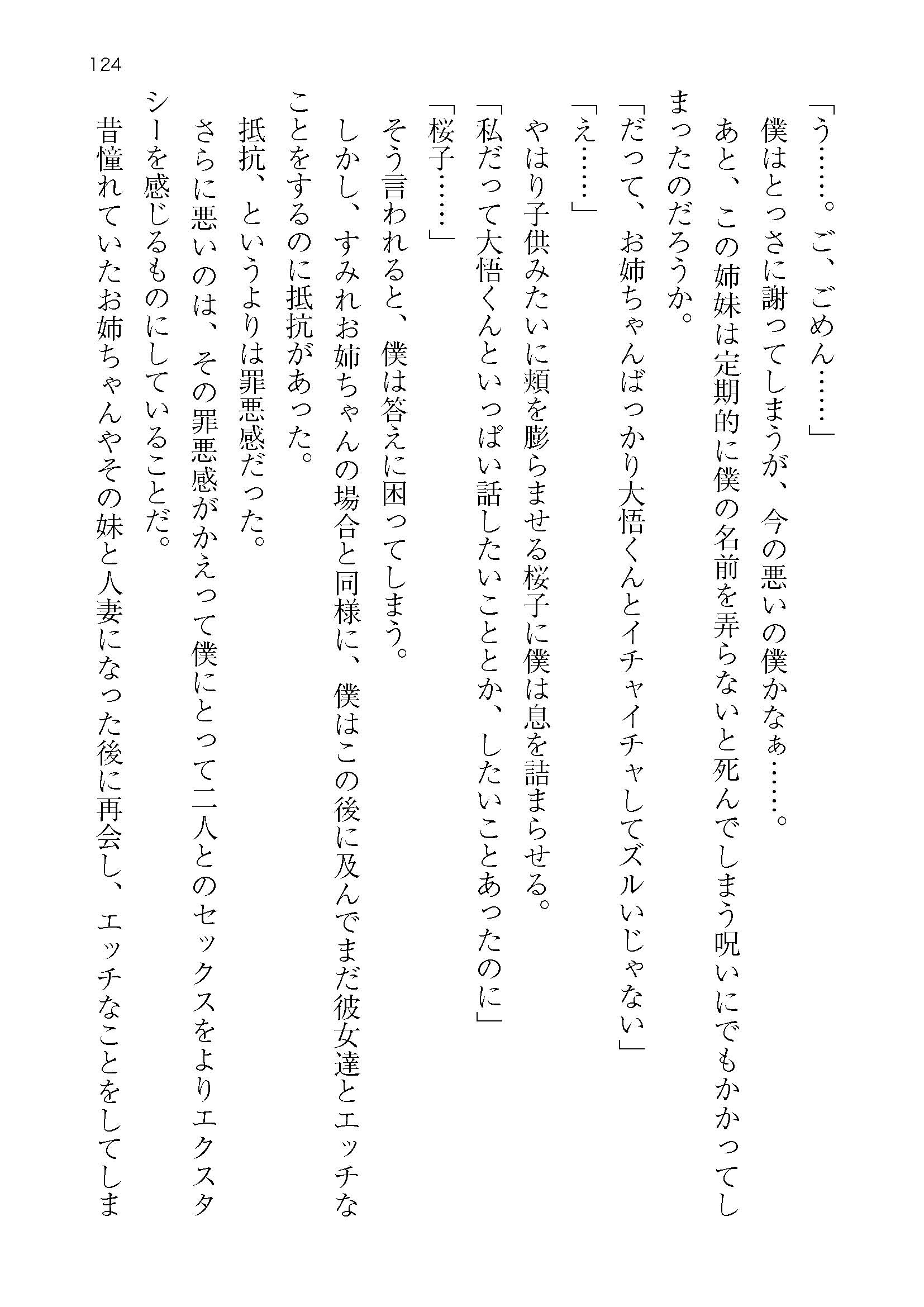 124

「う……。ご、ごめん……」

僕はとっさに謝ってしまうが、今の悪いの僕かなぁ……。

あと、この姉妹は定期的に僕の名前を弄らないと死んでしまう呪いにでもかかってしまったのだろうか。

「だって、お姉ちゃんばっかり大悟くんとイチャイチャしてズルいじゃない」

「え……」

やはり子供みたいに頬を膨らませる桜子に僕は息を詰まらせる。

「私だって大悟くんといっぱい話したいこととか、したいことあったのに」

「桜子……」

そう言われると、僕は答えに困ってしまう。

しかし、すみれお姉ちゃんの場合と同様に、僕はこの後に及んでまだ彼女達とエッチなことをするのに抵抗があった。

抵抗、というよりは罪悪感だった。

さらに悪いのは、その罪悪感がかえって僕にとって二人とのセックスをよりエクスタシーを感じるものにしていることだ。

昔憧れていたお姉ちゃんやその妹と人妻になった後に再会し、エッチなことをしてしま